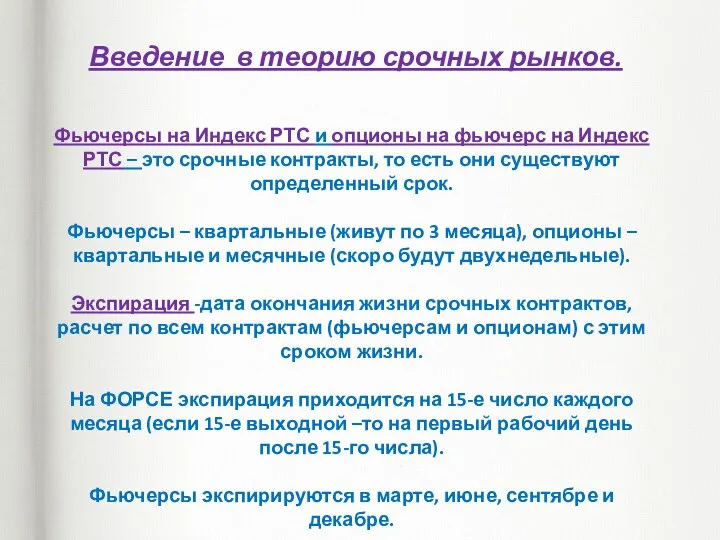 Введение в теорию срочных рынков.

Фьючерсы на Индекс РТС и опционы на фьючерс на Индекс РТС – это срочные контракты, то есть они существуют определенный срок.

Фьючерсы – квартальные (живут по 3 месяца), опционы – квартальные и месячные (скоро будут двухнедельные).

Экспирация -дата окончания жизни срочных контрактов, расчет по всем контрактам (фьючерсам и опционам) с этим сроком жизни.

На ФОРСЕ экспирация приходится на 15-е число каждого месяца (если 15-е выходной –то на первый рабочий день после 15-го числа).

Фьючерсы экспирируются в марте, июне, сентябре и декабре.